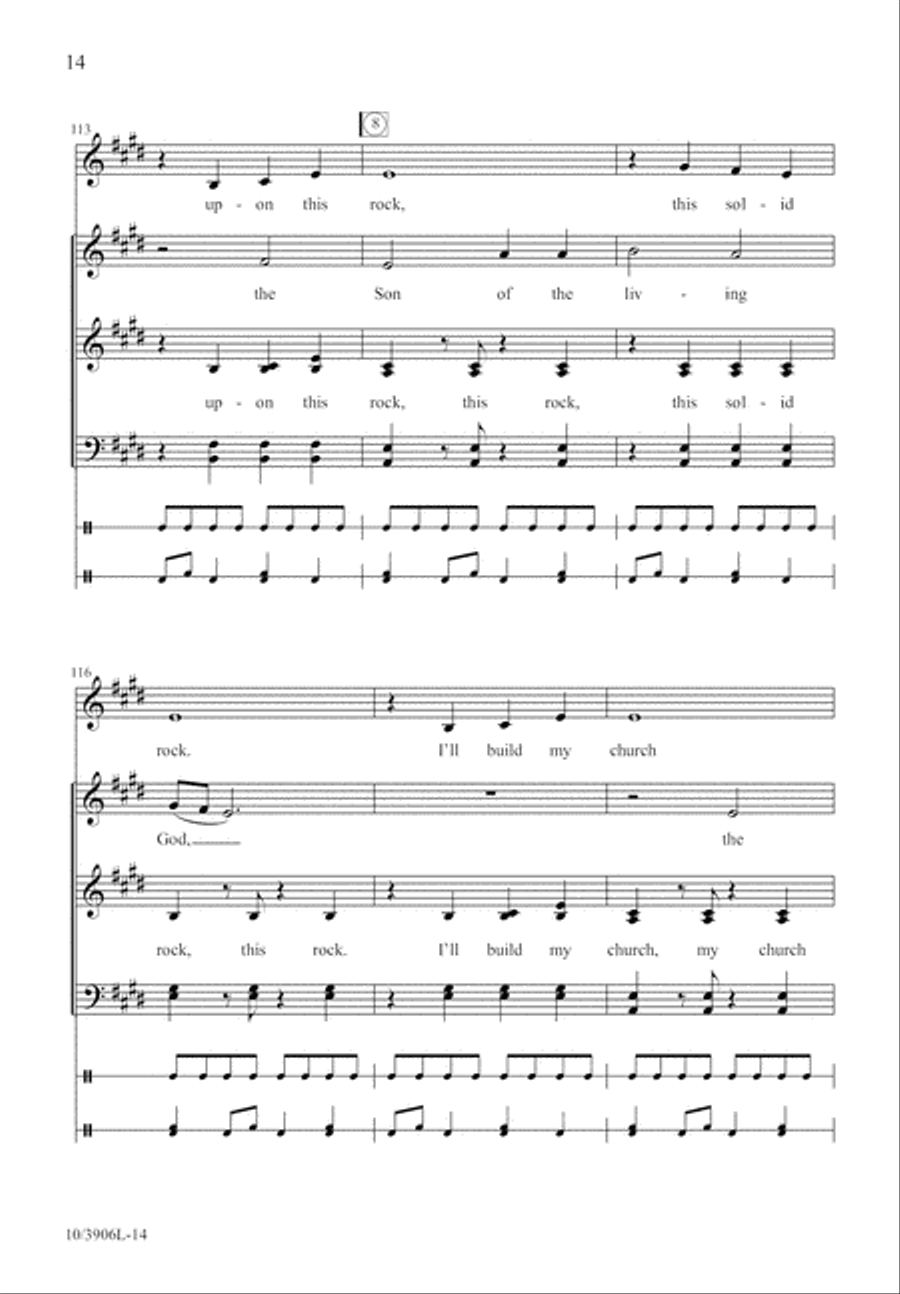 14

113

8

up - on this rock, this sol - id

the Son of the liv - ing

up - on this rock, this rock, this sol - id

116

rock. I'll build my church

God, the

rock, this rock. I'll build my church, my church

10/3906L-14